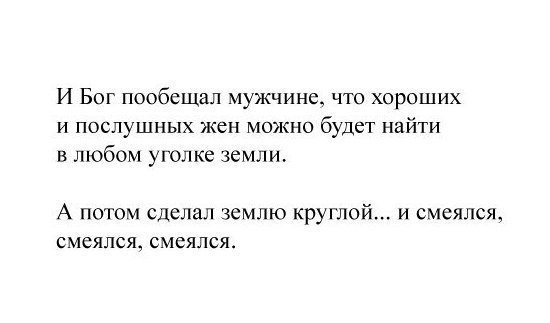 И Бог пообещал мужчине, что хороших и послушных жен можно будет найти в любом уголке земли.

А потом сделал землю круглой... и смеялся, смеялся, смеялся.